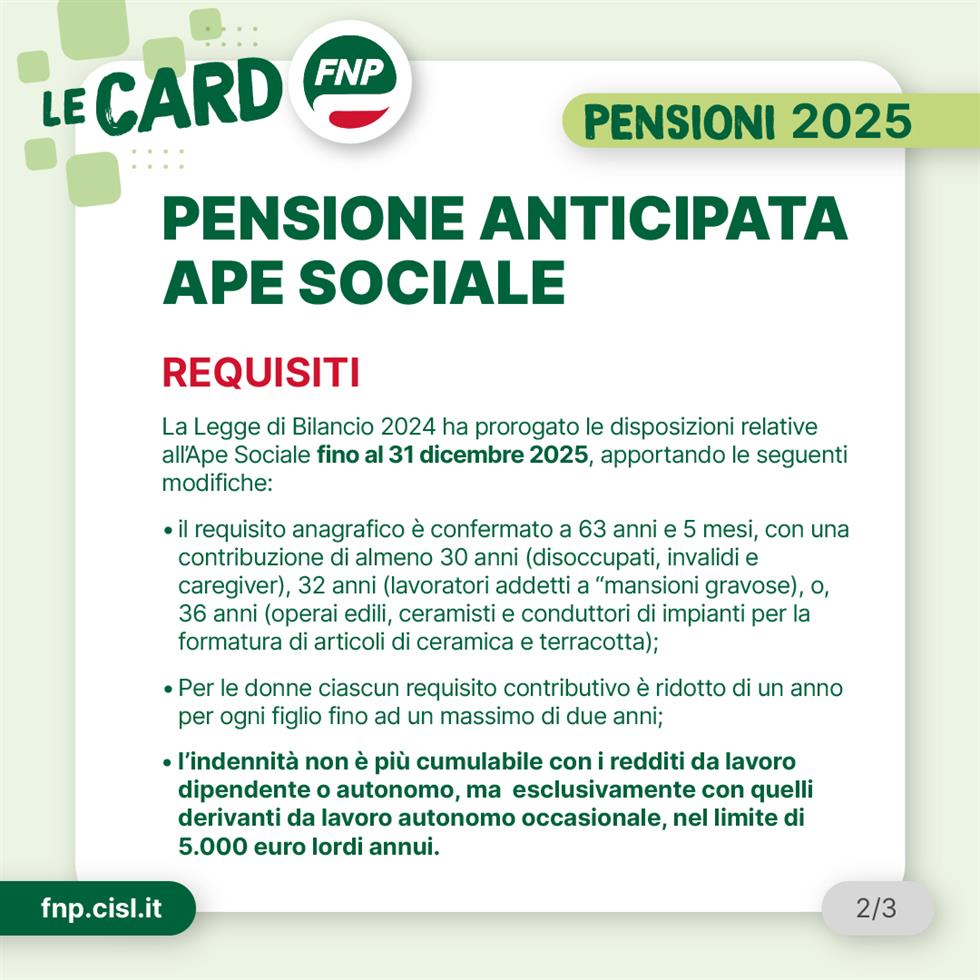 LE CARD FNP

PENSIONI 2025

PENSIONE ANTICIPATA APE SOCIALE

REQUISITI

La Legge di Bilancio 2024 ha prorogato le disposizioni relative all'Ape Sociale fino al 31 dicembre 2025, apportando le seguenti modifiche:

• il requisito anagrafico è confermato a 63 anni e 5 mesi, con una contribuzione di almeno 30 anni (disoccupati, invalidi e caregiver), 32 anni (lavoratori addetti a "mansioni gravose), o, 36 anni (operai edili, ceramisti e conduttori di impianti per la formatura di articoli di ceramica e terracotta);

• Per le donne ciascun requisito contributivo è ridotto di un anno per ogni figlio fino ad un massimo di due anni;

• l'indennità non è più cumulabile con i redditi da lavoro dipendente o autonomo, ma esclusivamente con quelli derivanti da lavoro autonomo occasionale, nel limite di 5.000 euro lordi annui.

fnp.cisl.it

2/3